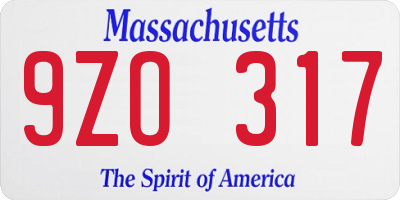 Massachusetts

9ZO 317

The Spirit of America